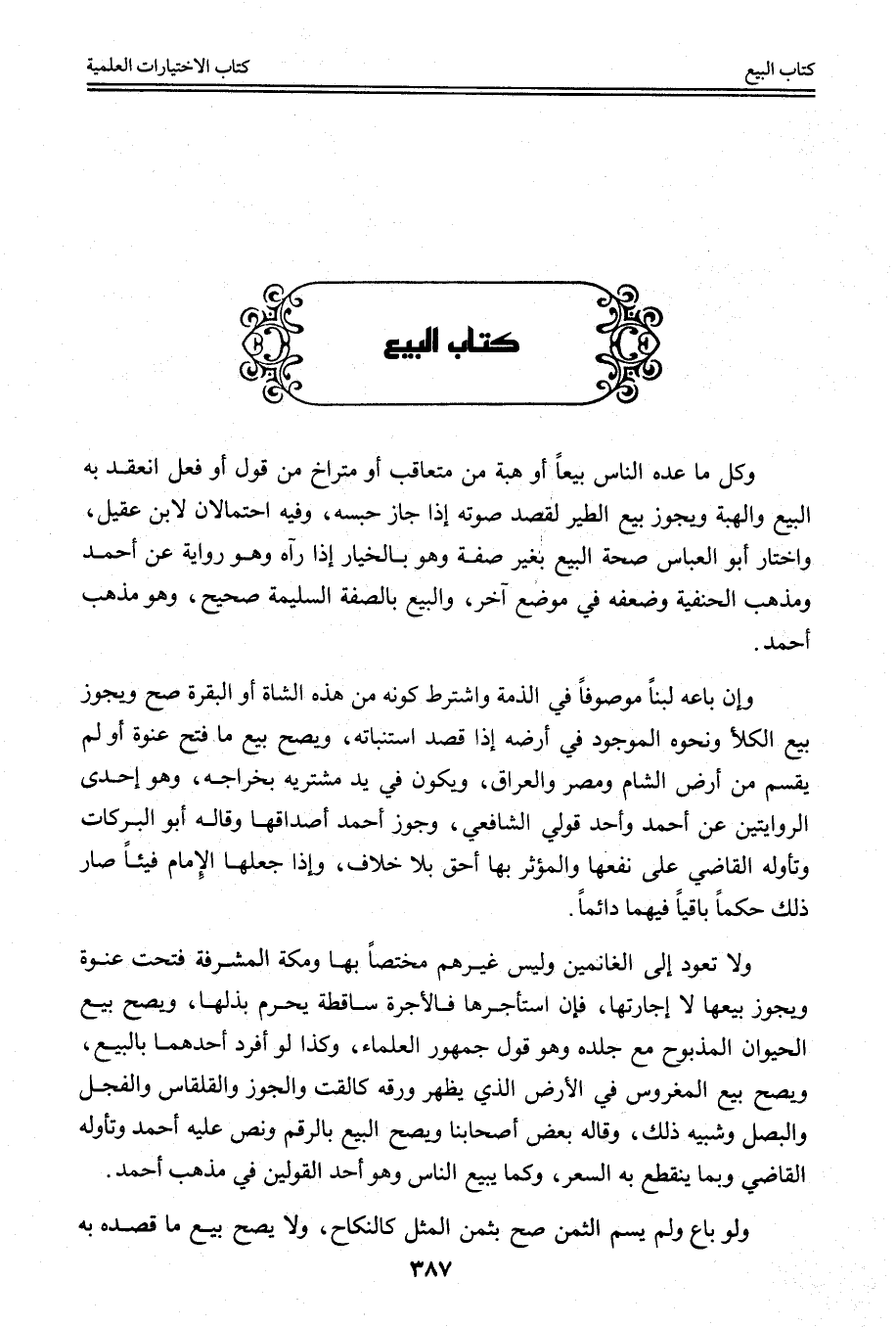 كتاب البيع                                                                 كتاب الاختيارات العلمية

كتاب البيع

وكل ما عده الناس بيعاً أو هبة من متعاقب أو متراخ من قول أو فعل انعقد به البيع والهبة ويجوز بيع الطير لقصد صوته إذا جاز حبسه، وفيه احتمالان لابن عقيل، واختار أبو العباس صحة البيع بغير صفة وهو بالخيار إذا رآه وهو رواية عن أحمد ومذهب الحنفية وضعفه في موضع آخر، والبيع بالصفة السليمة صحيح، وهو مذهب أحمد.

وإن باعه لبناً موصوفاً في الذمة واشترط كونه من هذه الشاة أو البقرة صح ويجوز بيع الكلأ ونحوه الموجود في أرضه إذا قصد استنباته، ويصح بيع ما فتح عنوة أو لم يقسم من أرض الشام ومصر والعراق، ويكون في يد مشتريه بخراجه، وهو إحدى الروايتين عن أحمد وأحد قولي الشافعي، وجوز أحمد أصداقها وقاله أبو البركات وتأوله القاضي على نفعها والمؤثر بها أحق بلا خلاف، وإذا جعلها الإمام فيئاً صار ذلك حكماً باقياً فيهما دائماً.

ولا تعود إلى الغانمين وليس غيرهم مختصاً بها ومكة المشرفة فتحت عنوة ويجوز بيعها لا إجارتها، فإن استأجرها فالأجرة ساقطة يحرم بذلها، ويصح بيع الحيوان المذبوح مع جلده وهو قول جمهور العلماء، وكذا لو أفرد أحدهما بالبيع، ويصح بيع المغروس في الأرض الذي يظهر ورقه كالقت والجوز والقلقاس والفجل والبصل وشبيه ذلك، وقاله بعض أصحابنا ويصح البيع بالرقم ونص عليه أحمد وتأوله القاضي وبما ينقطع به السعر، وكما يبيع الناس وهو أحد القولين في مذهب أحمد.

ولو باع ولم يسم الثمن صح بثمن المثل كالنكاح، ولا يصح بيع ما قصده به

٣٨٧